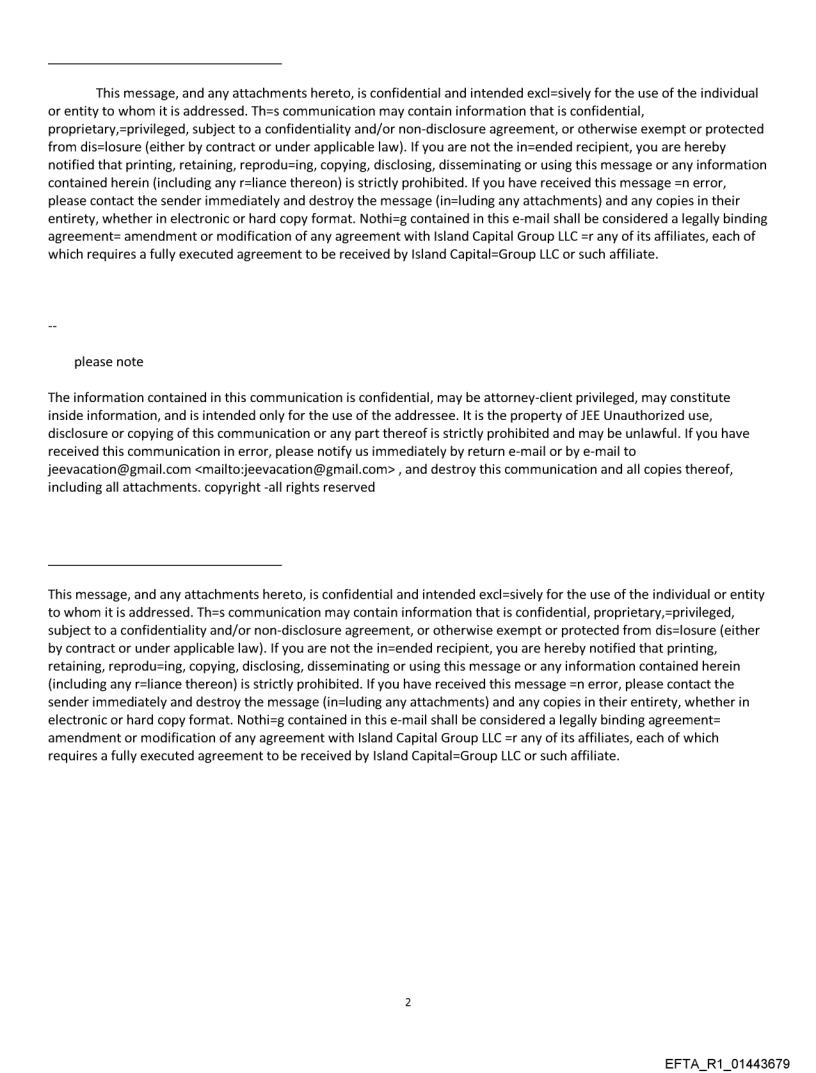 This message, and any attachments hereto, is confidential and intended excl=sively for the use of the individual or entity to whom it is addressed. Th=s communication may contain information that is confidential, proprietary,=privileged, subject to a confidentiality and/or non-disclosure agreement, or otherwise exempt or protected from dis=losure (either by contract or under applicable law). If you are not the in=ended recipient, you are hereby notified that printing, retaining, reprodu=ing, copying, disclosing, disseminating or using this message or any information contained herein (including any r=liance thereon) is strictly prohibited. If you have received this message =n error, please contact the sender immediately and destroy the message (in=luding any attachments) and any copies in their entirety, whether in electronic or hard copy format. Nothi=g contained in this e-mail shall be considered a legally binding agreement= amendment or modification of any agreement with Island Capital Group LLC =r any of its affiliates, each of which requires a fully executed agreement to be received by Island Capital=Group LLC or such affiliate.

--

please note

The information contained in this communication is confidential, may be attorney-client privileged, may constitute inside information, and is intended only for the use of the addressee. It is the property of JEE Unauthorized use, disclosure or copying of this communication or any part thereof is strictly prohibited and may be unlawful. If you have received this communication in error, please notify us immediately by return e-mail or by e-mail to jeevacation@gmail.com <mailto:jeevacation@gmail.com> , and destroy this communication and all copies thereof, including all attachments. copyright -all rights reserved

This message, and any attachments hereto, is confidential and intended excl=sively for the use of the individual or entity to whom it is addressed. Th=s communication may contain information that is confidential, proprietary,=privileged, subject to a confidentiality and/or non-disclosure agreement, or otherwise exempt or protected from dis=losure (either by contract or under applicable law). If you are not the in=ended recipient, you are hereby notified that printing, retaining, reprodu=ing, copying, disclosing, disseminating or using this message or any information contained herein (including any r=liance thereon) is strictly prohibited. If you have received this message =n error, please contact the sender immediately and destroy the message (in=luding any attachments) and any copies in their entirety, whether in electronic or hard copy format. Nothi=g contained in this e-mail shall be considered a legally binding agreement= amendment or modification of any agreement with Island Capital Group LLC =r any of its affiliates, each of which requires a fully executed agreement to be received by Island Capital=Group LLC or such affiliate.

2

EFTA_R1_01443679